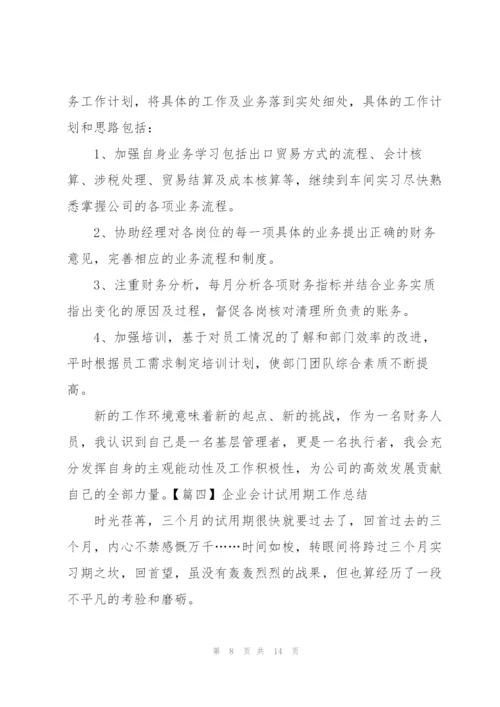 务工作计划，将具体的工作及业务落到实处细处，具体的工作计划和思路包括：

1、加强自身业务学习包括出口贸易方式的流程、会计核算、涉税处理、贸易结算及成本核算等，继续到车间实习尽快熟悉掌握公司的各项业务流程。

2、协助经理对各岗位的每一项具体的业务提出正确的财务意见，完善相应的业务流程和制度。

3、注重财务分析，每月分析各项财务指标并结合业务实质指出变化的原因及过程，督促各岗核对清理所负责的账务。

4、加强培训，基于对员工情况的了解和部门效率的改进，平时根据员工需求制定培训计划，使部门团队综合素质不断提高。

新的工作环境意味着新的起点、新的挑战，作为一名财务人员，我认识到自己是一名基层管理者，更是一名执行者，我会充分发挥自身的主观能动性及工作积极性，为公司的高效发展贡献自己的全部力量。【篇四】企业会计试用期工作总结

时光荏苒，三个月的试用期很快就要过去了，回首过去的三个月，内心不禁感慨万千……时间如梭，转眼间将跨过三个月实习期之坎，回首望，虽没有轰轰烈烈的战果，但也算经历了一段不平凡的考验和磨砺。

第 8 页 共 14 页